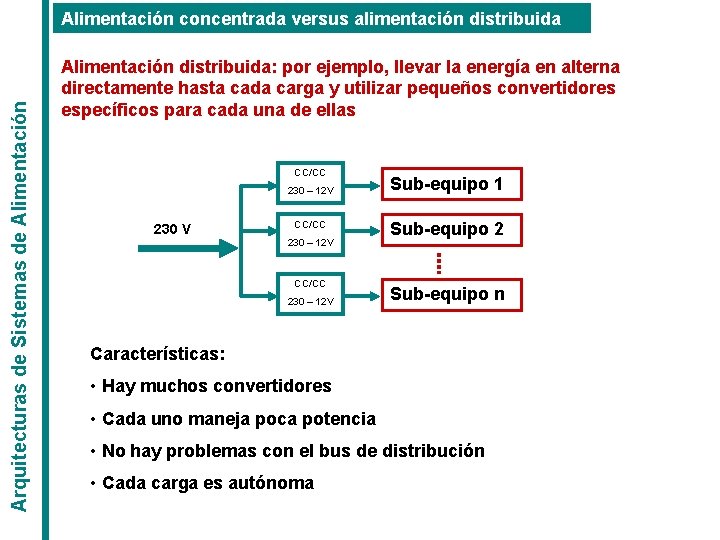 Arquitecturas de Sistemas de Alimentación

Alimentación concentrada versus alimentación distribuida

Alimentación distribuida: por ejemplo, llevar la energía en alterna directamente hasta cada carga y utilizar pequeños convertidores específicos para cada una de ellas

230 V

CC/CC
230 – 12V

Sub-equipo 1

CC/CC
230 – 12V

Sub-equipo 2

CC/CC
230 – 12V

Sub-equipo n

Características:

• Hay muchos convertidores

• Cada uno maneja poca potencia

• No hay problemas con el bus de distribución

• Cada carga es autónoma